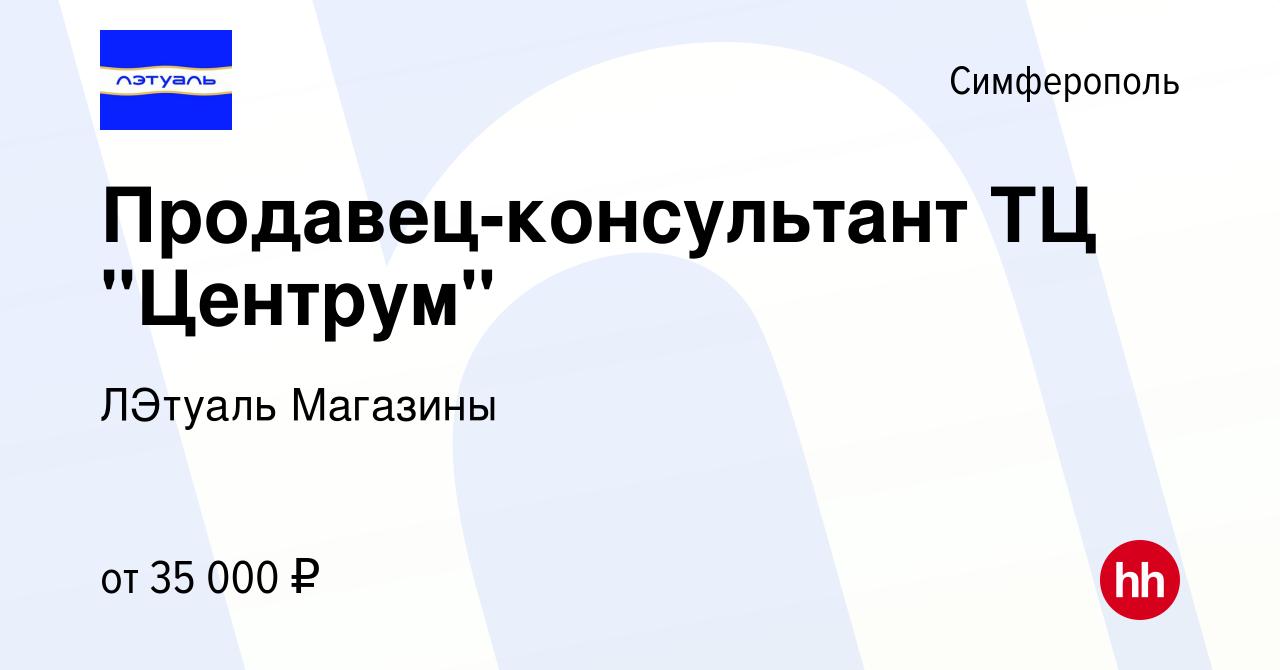 лэтуаль

Симферополь

Продавец-консультант ТЦ "Центрум"

ЛЭтуаль Магазины

от 35 000 ₽

hh